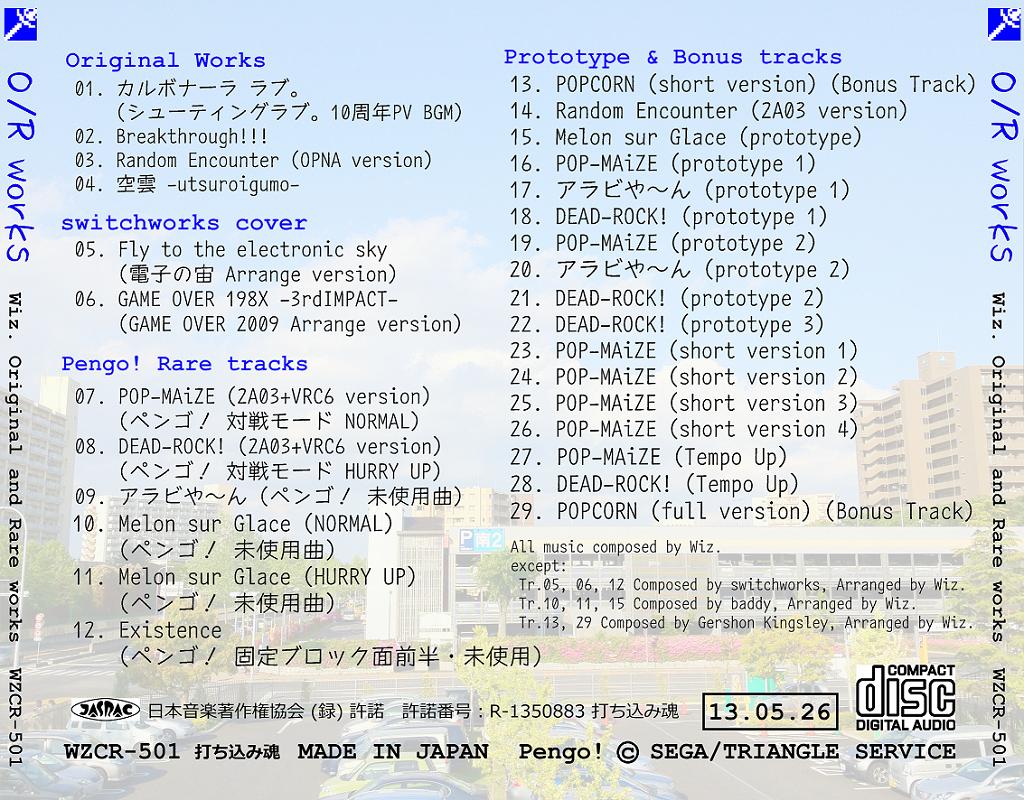 O/R works

Wiz. Original and Rare works

WZCR-501

Original Works
01. カルボナーラ ラブ。
(シューティングラブ。10周年PV BGM)
02. Breakthrough!!!
03. Random Encounter (OPNA version)
04. 空雲 -utsuroigumo-

switchworks cover
05. Fly to the electronic sky
(電子の宙 Arrange version)
06. GAME OVER 198X -3rdIMPACT-
(GAME OVER 2009 Arrange version)

Pengo! Rare tracks
07. POP-MAiZE (2A03+VRC6 version)
(ペンゴ! 対戦モード NORMAL)
08. DEAD-ROCK! (2A03+VRC6 version)
(ペンゴ! 対戦モード HURRY UP)
09. アラビや~ん (ペンゴ! 未使用曲)
10. Melon sur Glace (NORMAL)
(ペンゴ! 未使用曲)
11. Melon sur Glace (HURRY UP)
(ペンゴ! 未使用曲)
12. Existence
(ペンゴ! 固定ブロック面前半・未使用)

Prototype & Bonus tracks
13. POPCORN (short version) (Bonus Track)
14. Random Encounter (2A03 version)
15. Melon sur Glace (prototype)
16. POP-MAiZE (prototype 1)
17. アラビや~ん (prototype 1)
18. DEAD-ROCK! (prototype 1)
19. POP-MAiZE (prototype 2)
20. アラビや~ん (prototype 2)
21. DEAD-ROCK! (prototype 2)
22. DEAD-ROCK! (prototype 3)
23. POP-MAiZE (short version 1)
24. POP-MAiZE (short version 2)
25. POP-MAiZE (short version 3)
26. POP-MAiZE (short version 4)
27. POP-MAiZE (Tempo Up)
28. DEAD-ROCK! (Tempo Up)
29. POPCORN (full version) (Bonus Track)

All music composed by Wiz.
except:
Tr.05, 06, 12 Composed by switchworks, Arranged by Wiz.
Tr.10, 11, 15 Composed by baddy, Arranged by Wiz.
Tr.13, 29 Composed by Gershon Kingsley, Arranged by Wiz.

JASRAC 日本音楽著作権協会 (録) 許諾 許諾番号：R-1350883 打ち込み魂
13.05.26
COMPACT disc DIGITAL AUDIO

WZCR-501 打ち込み魂 MADE IN JAPAN Pengo! © SEGA/TRIANGLE SERVICE

O/R works

Wiz. Original and Rare works

WZCR-501